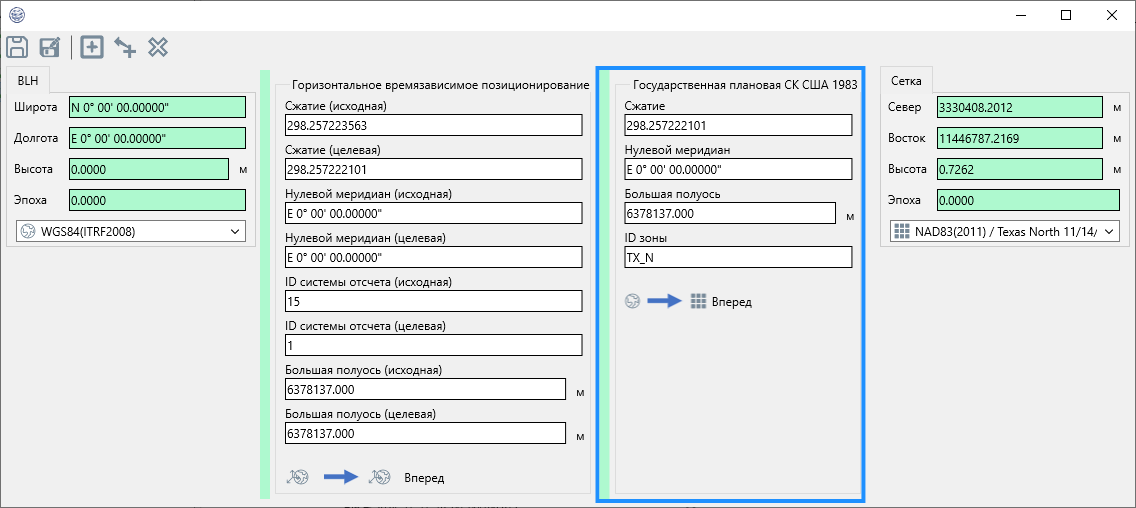 BLH

Широта N 0° 00' 00.00000"
Долгота E 0° 00' 00.00000"
Высота 0.0000 м
Эпоха 0.0000
WGS84(ITRF2008)

Горизонтальное времязависимое позиционирование
Сжатие (исходная)
298.257223563
Сжатие (целевая)
298.257222101
Нулевой меридиан (исходная)
E 0° 00' 00.00000"
Нулевой меридиан (целевая)
E 0° 00' 00.00000"
ID системы отсчета (исходная)
15
ID системы отсчета (целевая)
1
Большая полуось (исходная)
6378137.000 м
Большая полуось (целевая)
6378137.000 м
Вперед

Государственная плановая СК США 1983
Сжатие
298.257222101
Нулевой меридиан
E 0° 00' 00.00000"
Большая полуось
6378137.000 м
ID зоны
TX_N
Вперед

Сетка
Север 3330408.2012 м
Восток 11446787.2169 м
Высота 0.7262 м
Эпоха 0.0000
NAD83(2011) / Texas North 11/14/